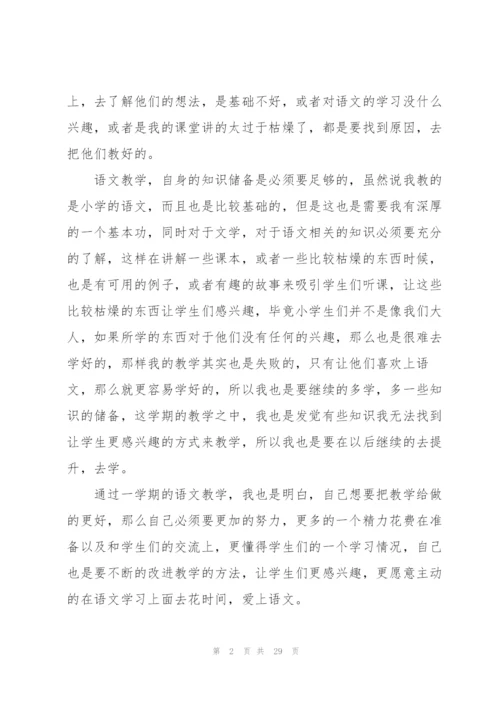 上，去了解他们的想法，是基础不好，或者对语文的学习没什么兴趣，或者是我的课堂讲的太过于枯燥了，都是要找到原因，去把他们教好的。

语文教学，自身的知识储备是必须要足够的，虽然说我教的是小学的语文，而且也是比较基础的，但是这也是需要我有深厚的一个基本功，同时对于文学，对于语文相关的知识必须要充分的了解，这样在讲解一些课本，或者一些比较枯燥的东西时候，也是有可用的例子，或者有趣的故事来吸引学生们听课，让这些比较枯燥的东西让学生们感兴趣，毕竟小学生们并不是像我们大人，如果所学的东西对于他们没有任何的兴趣，那么也是很难去学好的，那样我的教学其实也是失败的，只有让他们喜欢上语文，那么就更容易学好的，所以我也是要继续的多学，多一些知识的储备，这学期的教学之中，我也是发觉有些知识我无法找到让学生更感兴趣的方式来教学，所以我也是要在以后继续的去提升，去学。

通过一学期的语文教学，我也是明白，自己想要把教学给做的更好，那么自己必须要更加的努力，更多的一个精力花费在准备以及和学生们的交流上，更懂得学生们的一个学习情况，自己也是要不断的改进教学的方法，让学生们更感兴趣，更愿意主动的在语文学习上面去花时间，爱上语文。

第 2 页 共 29 页